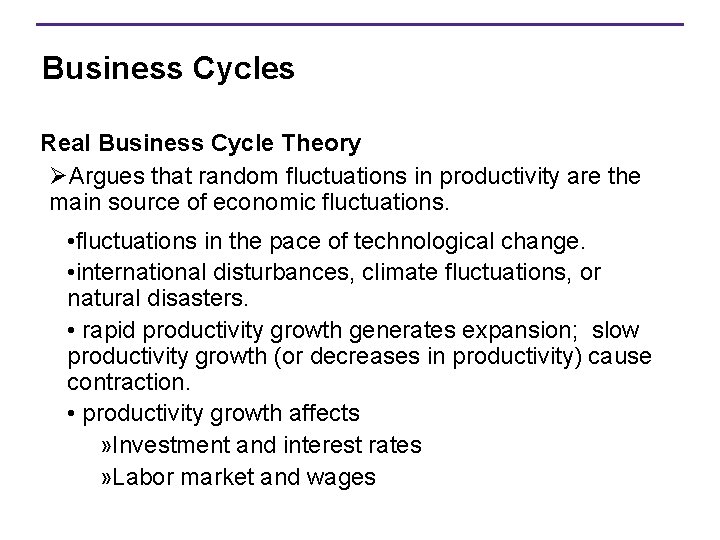 Business Cycles

Real Business Cycle Theory

➢Argues that random fluctuations in productivity are the main source of economic fluctuations.

• fluctuations in the pace of technological change.

• international disturbances, climate fluctuations, or natural disasters.

• rapid productivity growth generates expansion; slow productivity growth (or decreases in productivity) cause contraction.

• productivity growth affects

»Investment and interest rates

»Labor market and wages